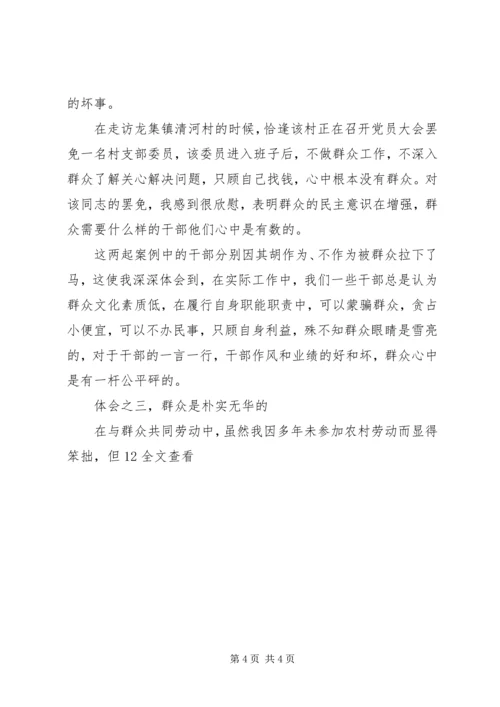 的坏事。

在走访龙集镇清河村的时候，恰逢该村正在召开党员大会罢免一名村支部委员，该委员进入班子后，不做群众工作，不深入群众了解关心解决问题，只顾自己找钱，心中根本没有群众。对该同志的罢免，我感到很欣慰，表明群众的民主意识在增强，群众需要什么样的干部他们心中是有数的。

这两起案例中的干部分别因其胡作为、不作为被群众拉下了马，这使我深深体会到，在实际工作中，我们一些干部总是认为群众文化素质低，在履行自身职能职责中，可以蒙骗群众，贪占小便宜，可以不办民事，只顾自身利益，殊不知群众眼睛是雪亮的，对于干部的一言一行，干部作风和业绩的好和坏，群众心中是有一杆公平秤的。

体会之三，群众是朴实无华的

在与群众共同劳动中，虽然我因多年未参加农村劳动而显得笨拙，但 12 全文查看

第 4 页 共 4 页